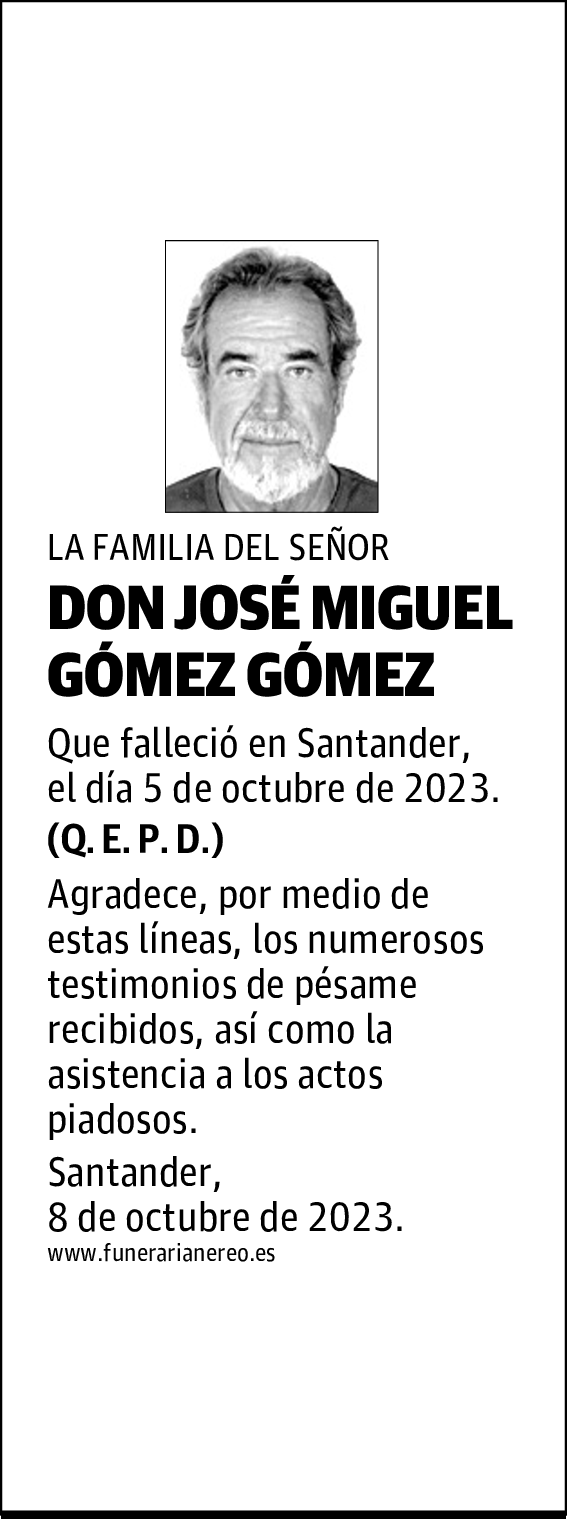 LA FAMILIA DEL SEÑOR

DON JOSÉ MIGUEL GÓMEZ GÓMEZ

Que falleció en Santander, el día 5 de octubre de 2023.

(Q. E. P. D.)

Agradece, por medio de estas líneas, los numerosos testimonios de pésame recibidos, así como la asistencia a los actos piadosos.

Santander,
8 de octubre de 2023.

www.funerarianereo.es